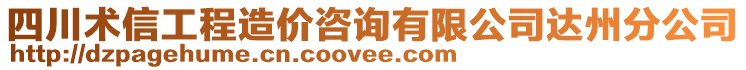 四川术信工程造价咨询有限公司达州分公司
http://dzpagehume.cn.coovee.com